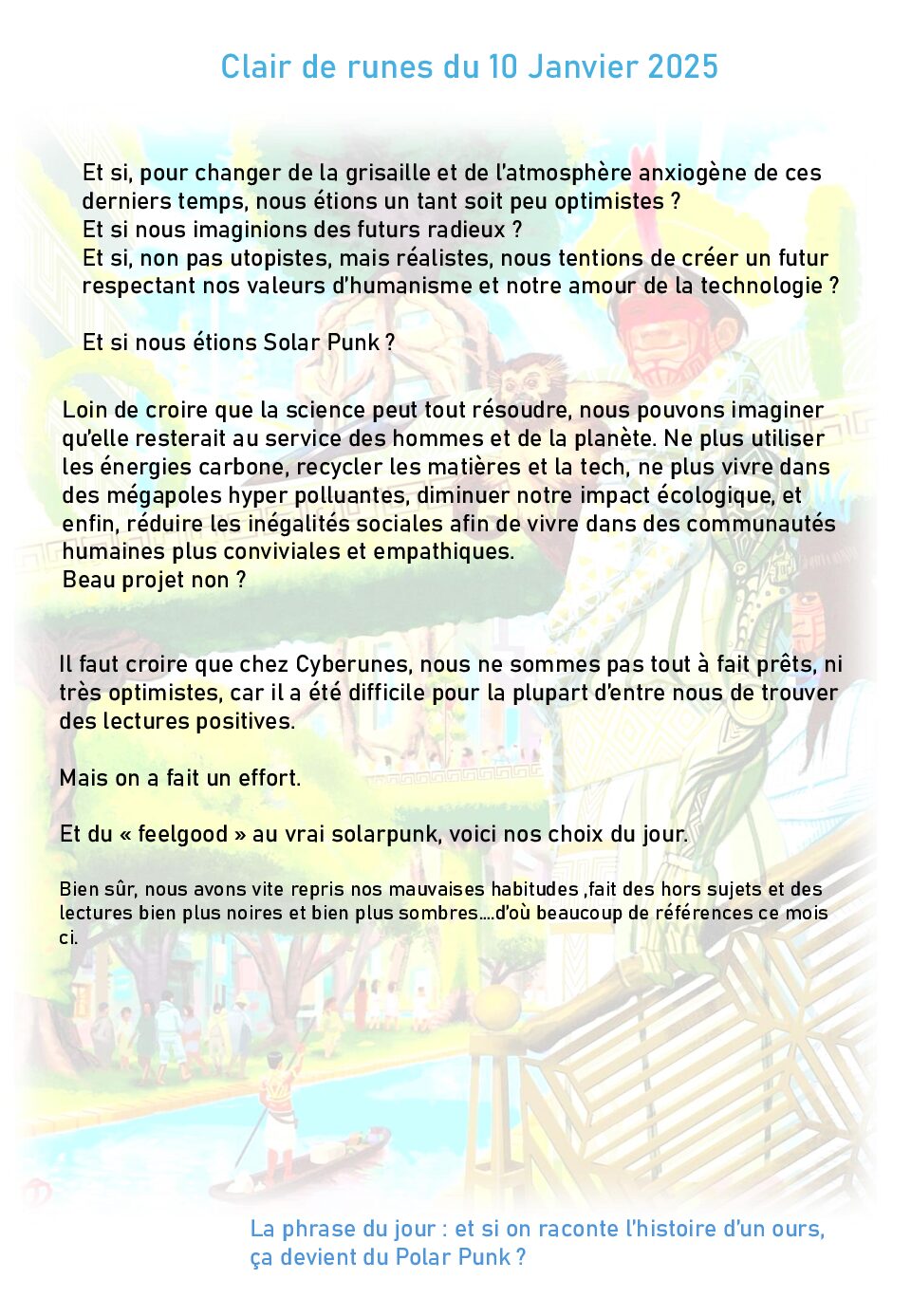 Clair de runes du 10 Janvier 2025

Et si, pour changer de la grisaille et de l'atmosphère anxiogène de ces derniers temps, nous étions un tant soit peu optimistes ?
Et si nous imaginions des futurs radieux ?
Et si, non pas utopistes, mais réalistes, nous tentions de créer un futur respectant nos valeurs d'humanisme et notre amour de la technologie ?

Et si nous étions Solar Punk ?

Loin de croire que la science peut tout résoudre, nous pouvons imaginer qu'elle resterait au service des hommes et de la planète. Ne plus utiliser les énergies carbone, recycler les matières et la tech, ne plus vivre dans des mégapoles hyper polluantes, diminuer notre impact écologique, et enfin, réduire les inégalités sociales afin de vivre dans des communautés humaines plus conviviales et empathiques.
Beau projet non ?

Il faut croire que chez Cyberunes, nous ne sommes pas tout à fait prêts, ni très optimistes, car il a été difficile pour la plupart d'entre nous de trouver des lectures positives.

Mais on a fait un effort.

Et du « feelgood » au vrai solarpunk, voici nos choix du jour.

Bien sûr, nous avons vite repris nos mauvaises habitudes ,fait des hors sujets et des lectures bien plus noires et bien plus sombres….d'où beaucoup de références ce mois ci.

La phrase du jour : et si on raconte l'histoire d'un ours, ça devient du Polar Punk ?